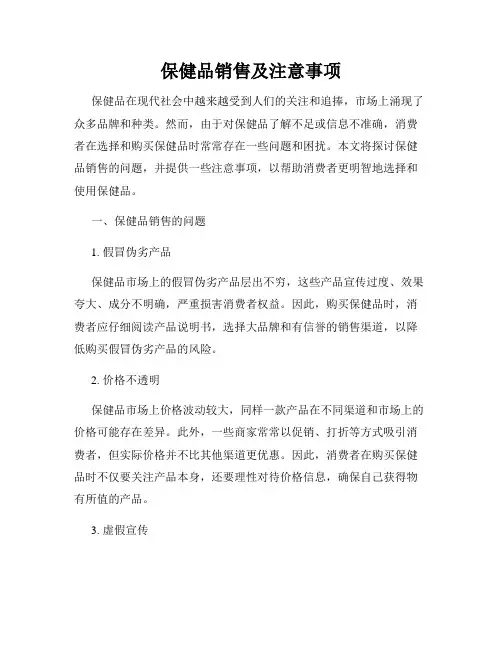 保健品销售及注意事项

保健品在现代社会中越来越受到人们的关注和追捧，市场上涌现了众多品牌和种类。然而，由于对保健品了解不足或信息不准确，消费者在选择和购买保健品时常常存在一些问题和困扰。本文将探讨保健品销售的问题，并提供一些注意事项，以帮助消费者更明智地选择和使用保健品。

一、保健品销售的问题

1. 假冒伪劣产品

保健品市场上的假冒伪劣产品层出不穷，这些产品宣传过度、效果夸大、成分不明确，严重损害消费者权益。因此，购买保健品时，消费者应仔细阅读产品说明书，选择大品牌和有信誉的销售渠道，以降低购买假冒伪劣产品的风险。

2. 价格不透明

保健品市场上价格波动较大，同样一款产品在不同渠道和市场上的价格可能存在差异。此外，一些商家常常以促销、打折等方式吸引消费者，但实际价格并不比其他渠道更优惠。因此，消费者在购买保健品时不仅要关注产品本身，还要理性对待价格信息，确保自己获得物有所值的产品。

3. 虚假宣传